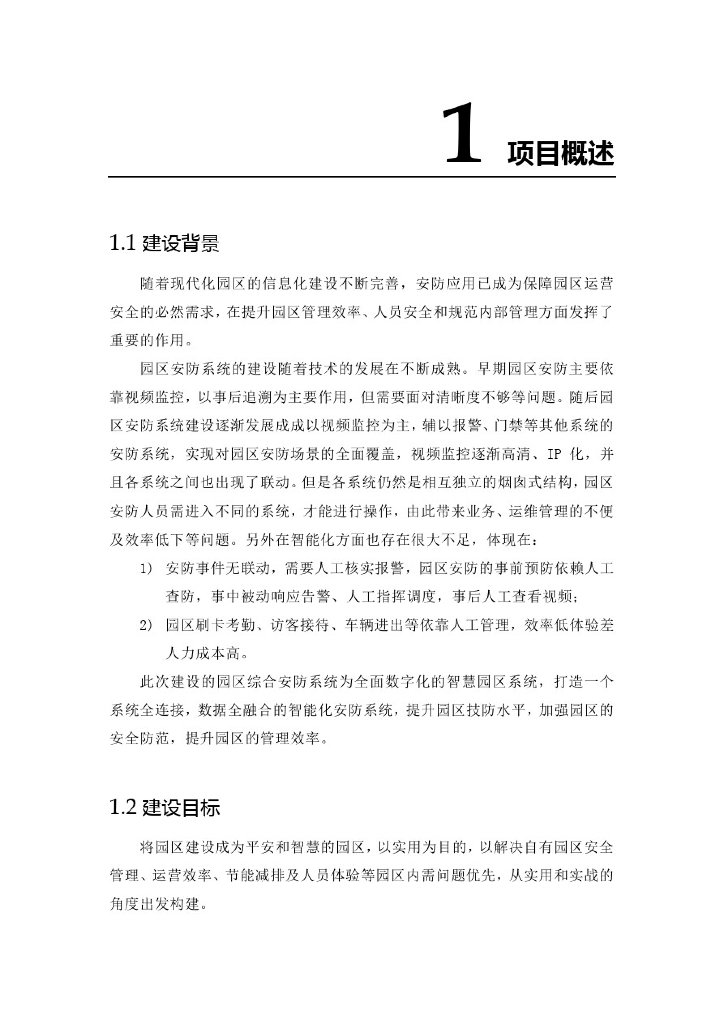 1 项目概述

1.1 建设背景

随着现代化园区的信息化建设不断完善，安防应用已成为保障园区运营安全的必然需求，在提升园区管理效率、人员安全和规范内部管理方面发挥了重要的作用。

园区安防系统的建设随着技术的发展在不断成熟。早期园区安防主要依靠视频监控，以事后追溯为主要作用，但需要面对清晰度不够等问题。随后园区安防系统建设逐渐发展成成以视频监控为主，辅以报警、门禁等其他系统的安防系统，实现对园区安防场景的全面覆盖，视频监控逐渐高清、IP 化，并且各系统之间也出现了联动。但是各系统仍然是相互独立的烟囱式结构，园区安防人员需进入不同的系统，才能进行操作，由此带来业务、运维管理的不便及效率低下等问题。另外在智能化方面也存在很大不足，体现在：

1) 安防事件无联动，需要人工核实报警，园区安防的事前预防依赖人工查防，事中被动响应告警、人工指挥调度，事后人工查看视频；

2) 园区刷卡考勤、访客接待、车辆进出等依靠人工管理，效率低体验差人力成本高。

此次建设的园区综合安防系统为全面数字化的智慧园区系统，打造一个系统全连接，数据全融合的智能化安防系统，提升园区技防水平，加强园区的安全防范，提升园区的管理效率。

1.2 建设目标

将园区建设成为平安和智慧的园区，以实用为目的，以解决自有园区安全管理、运营效率、节能减排及人员体验等园区内需问题优先，从实用和实战的角度出发构建。